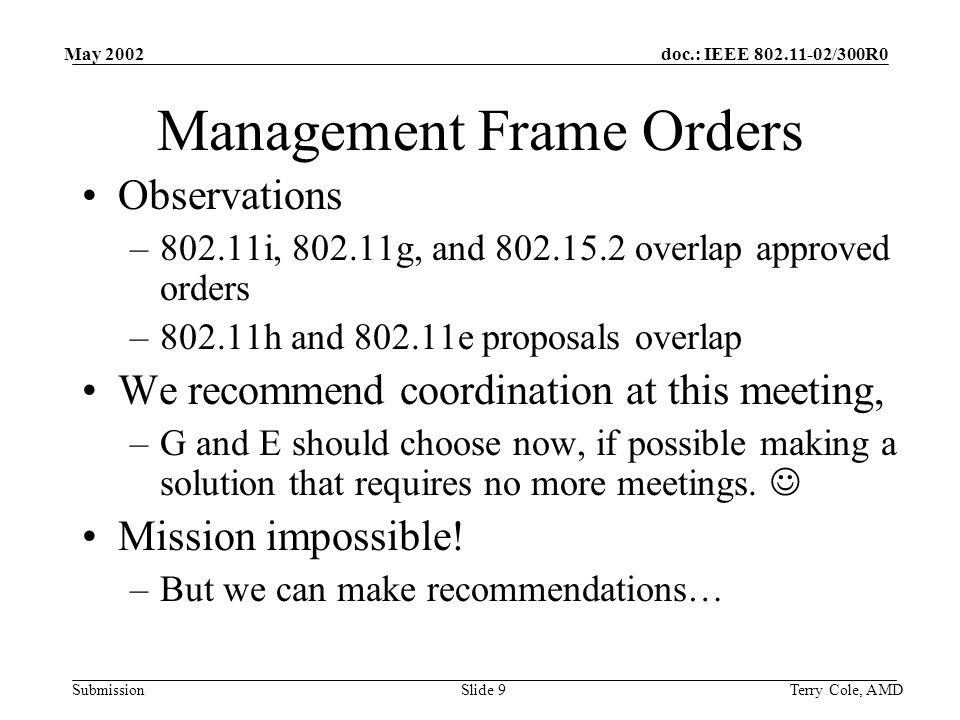 May 2002

doc.: IEEE 802.11-02/300R0

Management Frame Orders

• Observations
– 802.11i, 802.11g, and 802.15.2 overlap approved orders
– 802.11h and 802.11e proposals overlap
• We recommend coordination at this meeting,
– G and E should choose now, if possible making a solution that requires no more meetings. ☺
• Mission impossible!
– But we can make recommendations…

Submission

Slide 9

Terry Cole, AMD